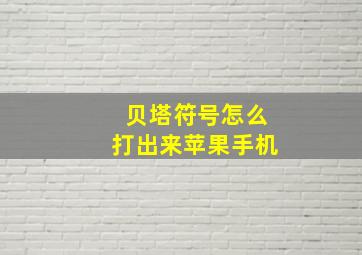 贝塔符号怎么
打出来苹果手机